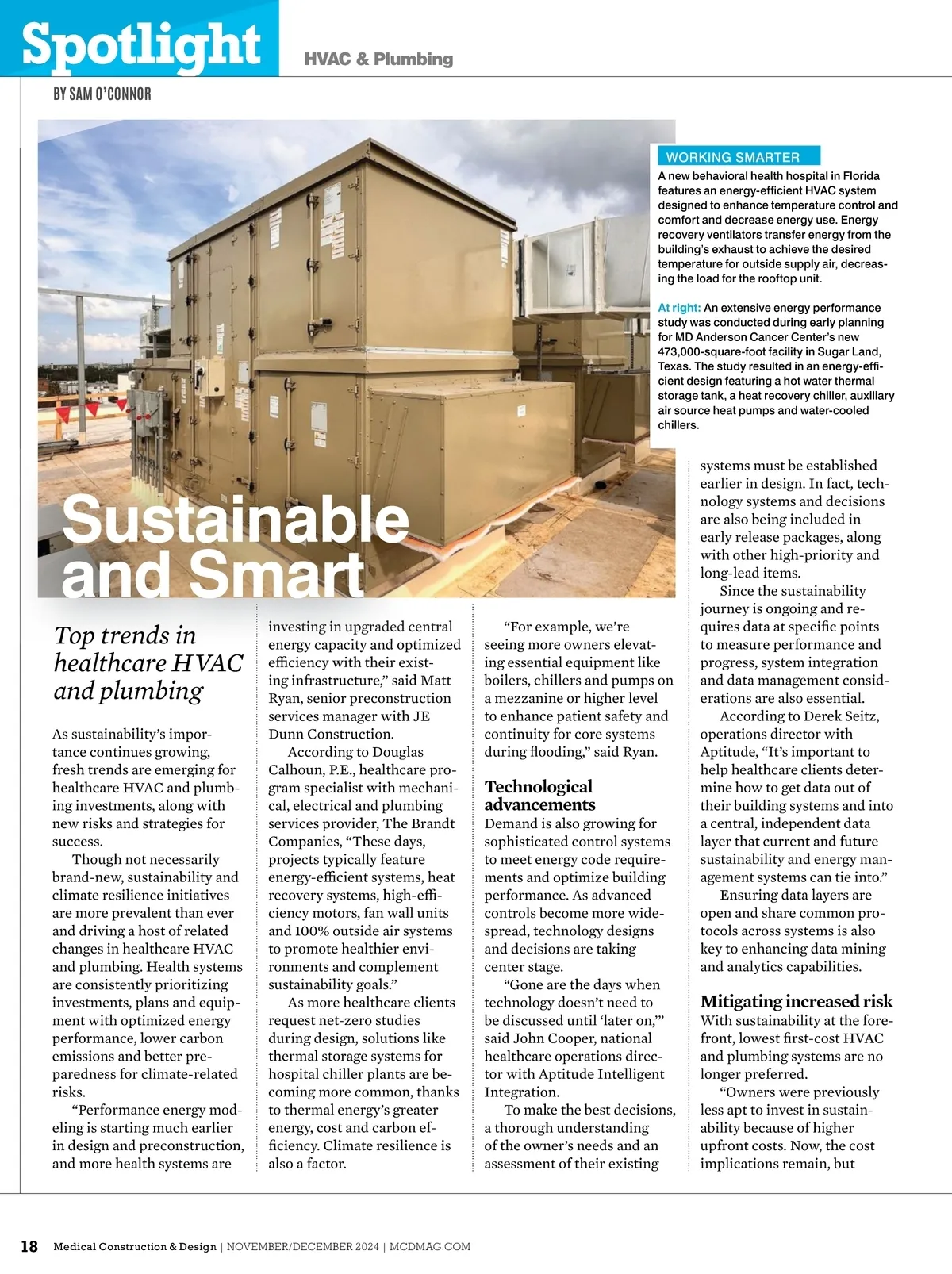 Spotlight HVAC & Plumbing

BY SAM O'CONNOR

WORKING SMARTER

A new behavioral health hospital in Florida features an energy-efficient HVAC system designed to enhance temperature control and comfort and decrease energy use. Energy recovery ventilators transfer energy from the building's exhaust to achieve the desired temperature for outside supply air, decreasing the load for the rooftop unit.

At right: An extensive energy performance study was conducted during early planning for MD Anderson Cancer Center's new 473,000-square-foot facility in Sugar Land, Texas. The study resulted in an energy-efficient design featuring a hot water thermal storage tank, a heat recovery chiller, auxiliary air source heat pumps and water-cooled chillers.

Sustainable and Smart

Top trends in healthcare HVAC and plumbing

As sustainability's importance continues growing, fresh trends are emerging for healthcare HVAC and plumbing investments, along with new risks and strategies for success.

Though not necessarily brand-new, sustainability and climate resilience initiatives are more prevalent than ever and driving a host of related changes in healthcare HVAC and plumbing. Health systems are consistently prioritizing investments, plans and equipment with optimized energy performance, lower carbon emissions and better preparedness for climate-related risks.

"Performance energy modeling is starting much earlier in design and preconstruction, and more health systems are investing in upgraded central energy capacity and optimized efficiency with their existing infrastructure," said Matt Ryan, senior preconstruction services manager with JE Dunn Construction.

According to Douglas Calhoun, P.E., healthcare program specialist with mechanical, electrical and plumbing services provider, The Brandt Companies, "These days, projects typically feature energy-efficient systems, heat recovery systems, high-efficiency motors, fan wall units and 100% outside air systems to promote healthier environments and complement sustainability goals."

As more healthcare clients request net-zero studies during design, solutions like thermal storage systems for hospital chiller plants are becoming more common, thanks to thermal energy's greater energy, cost and carbon efficiency. Climate resilience is also a factor.

"For example, we're seeing more owners elevating essential equipment like boilers, chillers and pumps on a mezzanine or higher level to enhance patient safety and continuity for core systems during flooding," said Ryan.

Technological advancements

Demand is also growing for sophisticated control systems to meet energy code requirements and optimize building performance. As advanced controls become more widespread, technology designs and decisions are taking center stage.

"Gone are the days when technology doesn't need to be discussed until 'later on,'" said John Cooper, national healthcare operations director with Aptitude Intelligent Integration.

To make the best decisions, a thorough understanding of the owner's needs and an assessment of their existing systems must be established earlier in design. In fact, technology systems and decisions are also being included in early release packages, along with other high-priority and long-lead items.

Since the sustainability journey is ongoing and requires data at specific points to measure performance and progress, system integration and data management considerations are also essential.

According to Derek Seitz, operations director with Aptitude, "It's important to help healthcare clients determine how to get data out of their building systems and into a central, independent data layer that current and future sustainability and energy management systems can tie into."

Ensuring data layers are open and share common protocols across systems is also key to enhancing data mining and analytics capabilities.

Mitigating increased risk

With sustainability at the forefront, lowest first-cost HVAC and plumbing systems are no longer preferred.

"Owners were previously less apt to invest in sustainability because of higher upfront costs. Now, the cost implications remain, but

18 Medical Construction & Design | NOVEMBER/DECEMBER 2024 | MCDMAG.COM